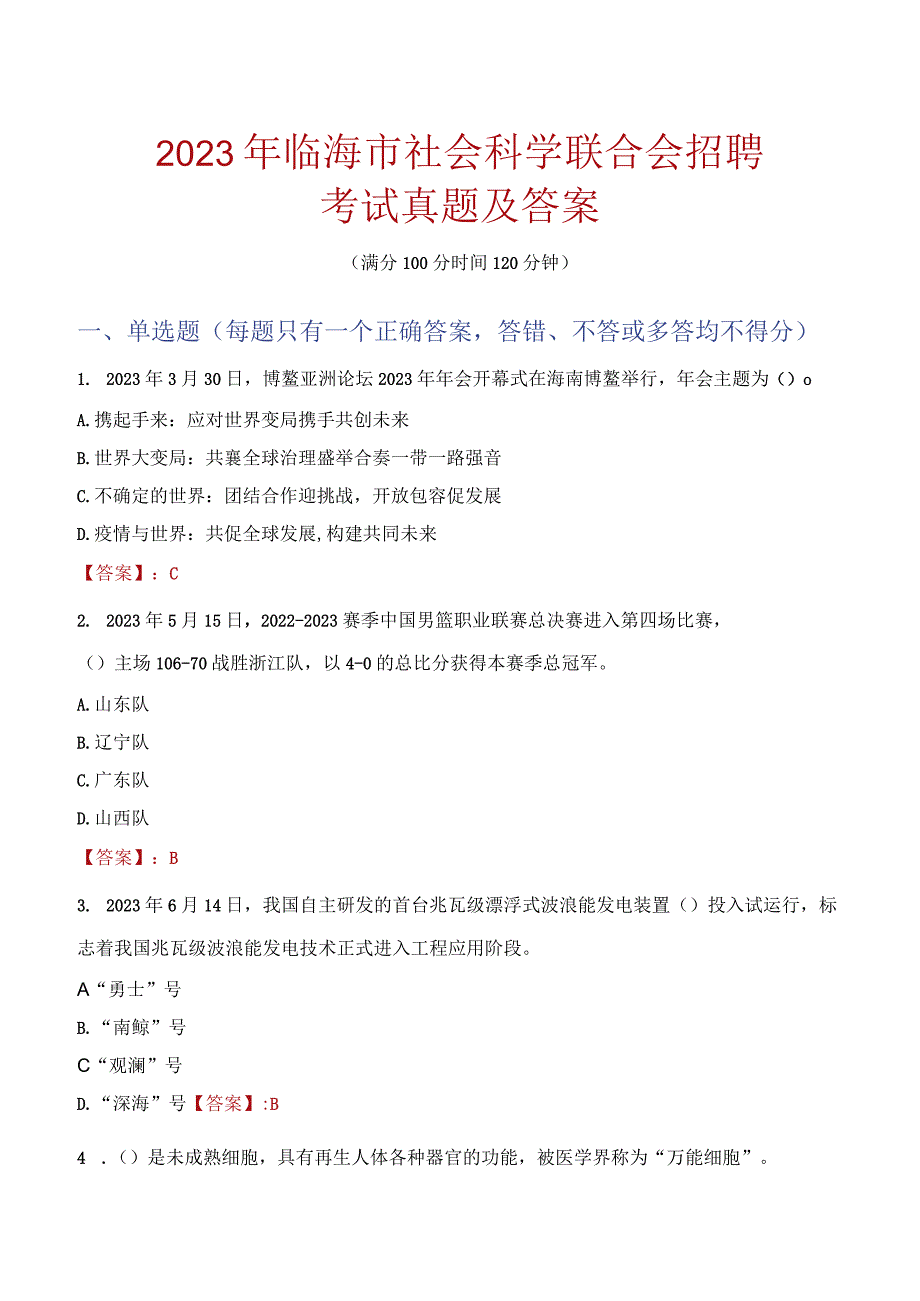 2023年临海市社会科学联合会招聘考试真题及答案

（满分100分时间120分钟）

一、单选题（每题只有一个正确答案，答错、不答或多答均不得分）

1. 2023年3月30日，博鳌亚洲论坛2023年年会开幕式在海南博鳌举行，年会主题为（）o

A.携起手来：应对世界变局携手共创未来

B.世界大变局：共襄全球治理盛举合奏一带一路强音

C.不确定的世界：团结合作迎挑战，开放包容促发展

D.疫情与世界：共促全球发展,构建共同未来

【答案】：C

2. 2023年5月15日，2022-2023赛季中国男篮职业联赛总决赛进入第四场比赛，（）主场106-70战胜浙江队，以4-0的总比分获得本赛季总冠军。

A.山东队

B.辽宁队

C.广东队

D.山西队

【答案】：B

3. 2023年6月14日，我国自主研发的首台兆瓦级漂浮式波浪能发电装置（）投入试运行，标志着我国兆瓦级波浪能发电技术正式进入工程应用阶段。

A“勇士”号

B.“南鲸”号

C“观澜”号

D.“深海”号【答案】:B

4 .（）是未成熟细胞，具有再生人体各种器官的功能，被医学界称为“万能细胞”。